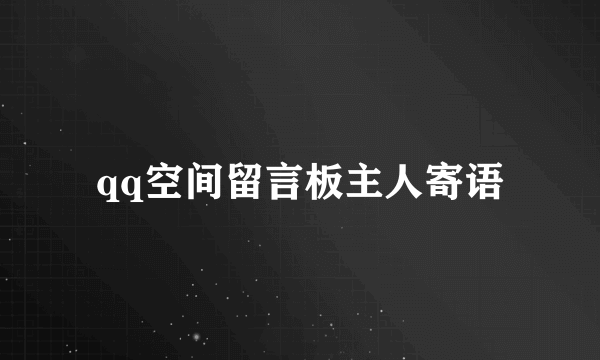 qq空间留言板主人寄语